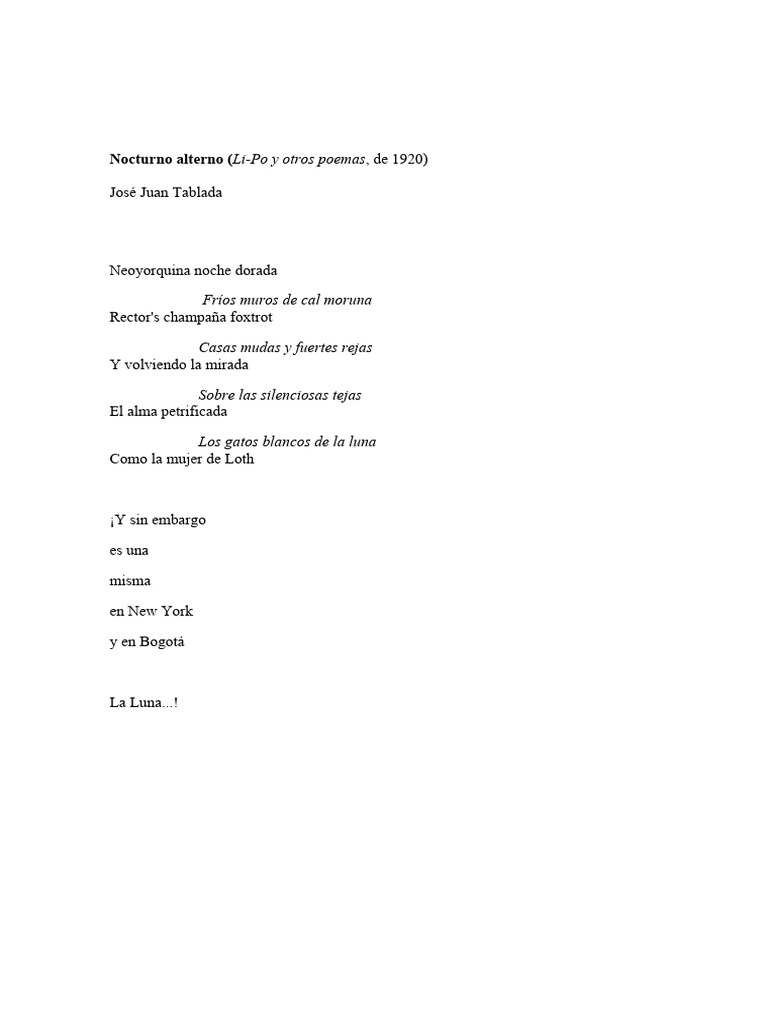 Nocturno alterno (Li-Po y otros poemas, de 1920)

José Juan Tablada

Neoyorquina noche dorada

Fríos muros de cal moruna
Rector's champaña foxtrot

Casas mudas y fuertes rejas
Y volviendo la mirada

Sobre las silenciosas tejas
El alma petrificada

Los gatos blancos de la luna
Como la mujer de Loth

¡Y sin embargo

es una

misma

en New York

y en Bogotá

La Luna...!